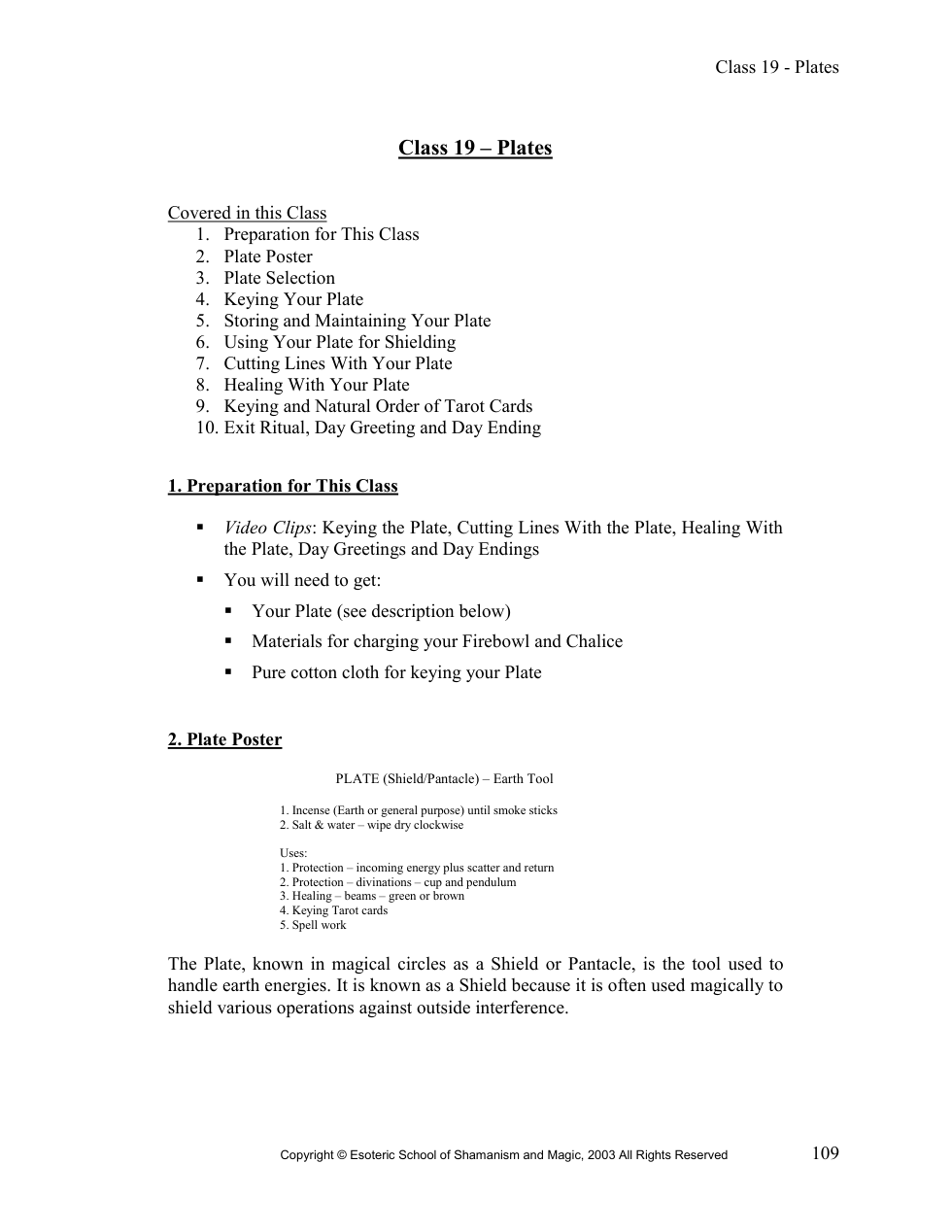 Class 19 - Plates

Class 19 – Plates

Covered in this Class
1. Preparation for This Class
2. Plate Poster
3. Plate Selection
4. Keying Your Plate
5. Storing and Maintaining Your Plate
6. Using Your Plate for Shielding
7. Cutting Lines With Your Plate
8. Healing With Your Plate
9. Keying and Natural Order of Tarot Cards
10. Exit Ritual, Day Greeting and Day Ending

1. Preparation for This Class

• Video Clips: Keying the Plate, Cutting Lines With the Plate, Healing With the Plate, Day Greetings and Day Endings
• You will need to get:
• Your Plate (see description below)
• Materials for charging your Firebowl and Chalice
• Pure cotton cloth for keying your Plate

2. Plate Poster

PLATE (Shield/Pantacle) – Earth Tool

1. Incense (Earth or general purpose) until smoke sticks
2. Salt & water – wipe dry clockwise

Uses:
1. Protection – incoming energy plus scatter and return
2. Protection – divinations – cup and pendulum
3. Healing – beams – green or brown
4. Keying Tarot cards
5. Spell work

The Plate, known in magical circles as a Shield or Pantacle, is the tool used to handle earth energies. It is known as a Shield because it is often used magically to shield various operations against outside interference.

Copyright © Esoteric School of Shamanism and Magic, 2003 All Rights Reserved

109